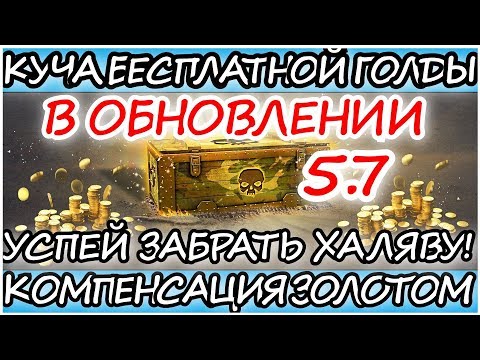 КУЧА БЕСПЛАТНОЙ ГОЛДЫ
В ОБНОВЛЕНИИ
5.7
УСПЕЙ ЗАБРАТЬ ХАЛЯВУ!
КОМПЕНСАЦИЯ ЗОЛОТОМ